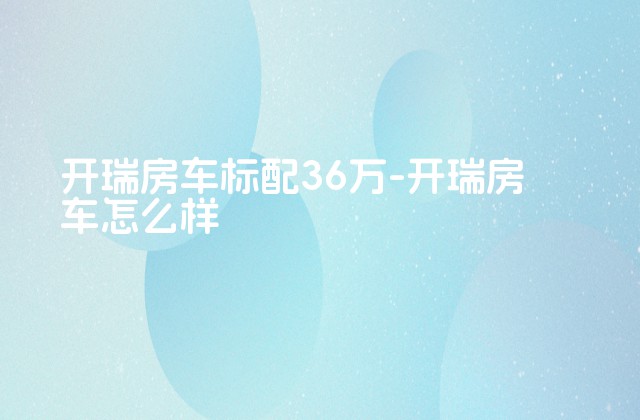 开瑞房车标配36万-开瑞房车怎么样